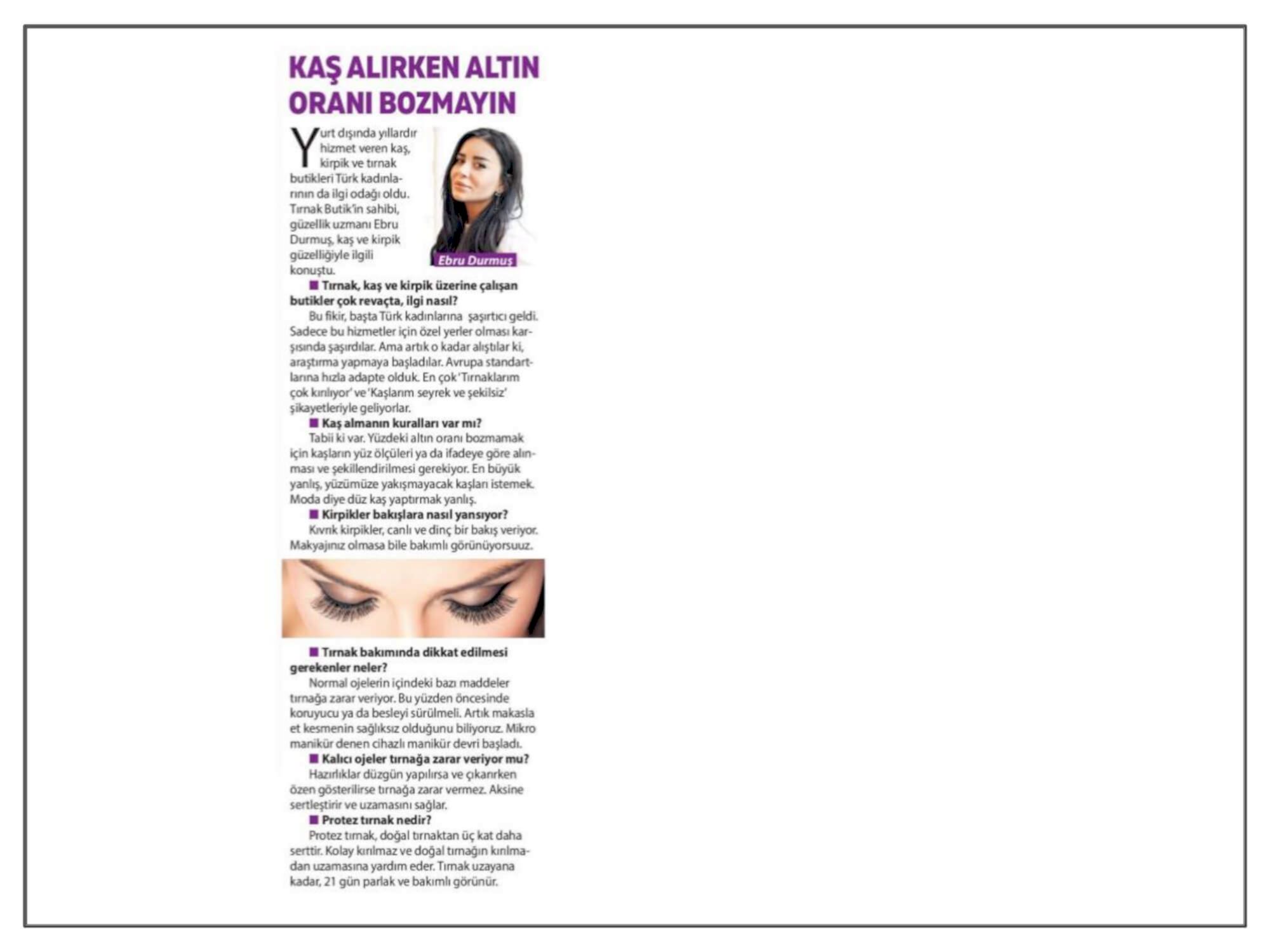 KAŞ ALIRKEN ALTIN ORANI BOZMAYIN

Yurt dışında yıllardır hizmet veren kaş, kirpik ve tırnak butikleri Türk kadınlarının da ilgi odağı oldu. Tırnak Butik'in sahibi, güzellik uzmanı Ebru Durmuş, kaş ve kirpik güzelliğiyle ilgili konuştu.

Ebru Durmuş

■ Tırnak, kaş ve kirpik üzerine çalışan butikler çok revaçta, ilgi nasıl?

Bu fikir, başta Türk kadınlarına şaşırtıcı geldi. Sadece bu hizmetler için özel yerler olması karşısında şaşırdılar. Ama artık o kadar alıştılar ki, araştırma yapmaya başladılar. Avrupa standartlarına hızla adapte olduk. En çok 'Tırnaklarım çok kırılıyor' ve 'Kaşlarım seyrek ve şekilsiz' şikayetleriyle geliyorlar.

■ Kaş almanın kuralları var mı?

Tabii ki var. Yüzdeki altın oranı bozmamak için kaşların yüz ölçüleri ya da ifadeye göre alınması ve şekillendirilmesi gerekiyor. En büyük yanlış, yüzümüze yakışmayacak kaşları istemek. Moda diye düz kaş yaptırmak yanlış.

■ Kirpikler bakışlara nasıl yansıyor?

Kıvrık kirpikler, canlı ve dinç bir bakış veriyor. Makyajınız olmasa bile bakımlı görünüyorsuuz.

■ Tırnak bakımında dikkat edilmesi gerekenler neler?

Normal ojelerin içindeki bazı maddeler tırnağa zarar veriyor. Bu yüzden öncesinde koruyucu ya da besleyi sürülmeli. Artık makasla et kesmenin sağlıksız olduğunu biliyoruz. Mikro manikür denen cihazlı manikür devri başladı.

■ Kalıcı ojeler tırnağa zarar veriyor mu?

Hazırlıklar düzgün yapılırsa ve çıkarırken özen gösterilirse tırnağa zarar vermez. Aksine sertleştirir ve uzamasını sağlar.

■ Protez tırnak nedir?

Protez tırnak, doğal tırnaktan üç kat daha serttir. Kolay kırılmaz ve doğal tırnağın kırılmadan uzamasına yardım eder. Tırnak uzayana kadar, 21 gün parlak ve bakımlı görünür.